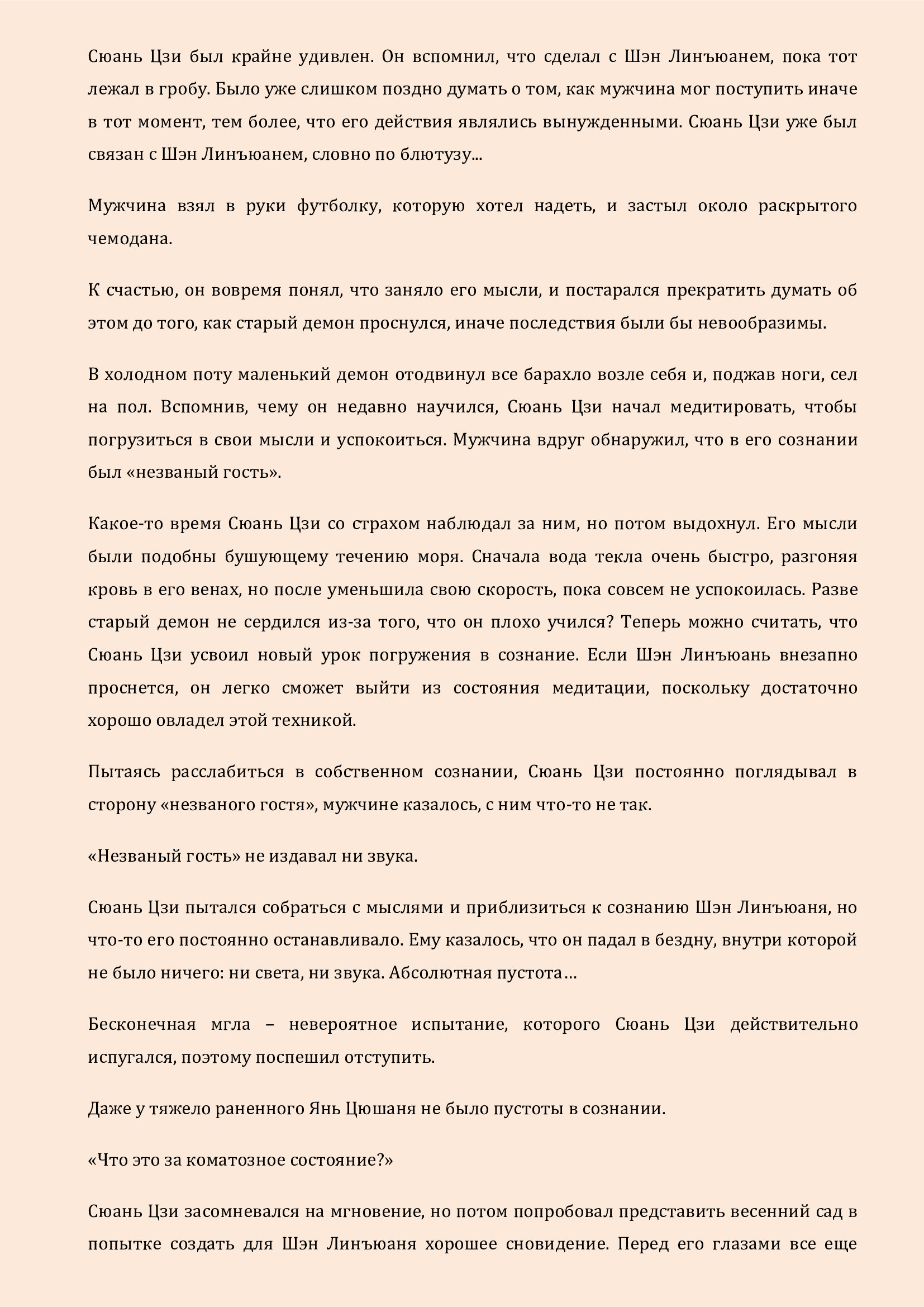 Сюань Цзи был крайне удивлен. Он вспомнил, что сделал с Шэн Линъюанем, пока тот лежал в гробу. Было уже слишком поздно думать о том, как мужчина мог поступить иначе в тот момент, тем более, что его действия являлись вынужденными. Сюань Цзи уже был связан с Шэн Линъюанем, словно по блютузу...

Мужчина взял в руки футболку, которую хотел надеть, и застыл около раскрытого чемодана.

К счастью, он вовремя понял, что заняло его мысли, и постарался прекратить думать об этом до того, как старый демон проснулся, иначе последствия были бы невообразимы.

В холодном поту маленький демон отодвинул все барахло возле себя и, поджав ноги, сел на пол. Вспомнив, чему он недавно научился, Сюань Цзи начал медитировать, чтобы погрузиться в свои мысли и успокоиться. Мужчина вдруг обнаружил, что в его сознании был «незваный гость».

Какое-то время Сюань Цзи со страхом наблюдал за ним, но потом выдохнул. Его мысли были подобны бушующему течению моря. Сначала вода текла очень быстро, разгоняя кровь в его венах, но после уменьшила свою скорость, пока совсем не успокоилась. Разве старый демон не сердился из-за того, что он плохо учился? Теперь можно считать, что Сюань Цзи усвоил новый урок погружения в сознание. Если Шэн Линъюань внезапно проснется, он легко сможет выйти из состояния медитации, поскольку достаточно хорошо овладел этой техникой.

Пытаясь расслабиться в собственном сознании, Сюань Цзи постоянно поглядывал в сторону «незваного гостя», мужчине казалось, с ним что-то не так.

«Незваный гость» не издавал ни звука.

Сюань Цзи пытался собраться с мыслями и приблизиться к сознанию Шэн Линъюаня, но что-то его постоянно останавливало. Ему казалось, что он падал в бездну, внутри которой не было ничего: ни света, ни звука. Абсолютная пустота…

Бесконечная мгла – невероятное испытание, которого Сюань Цзи действительно испугался, поэтому поспешил отступить.

Даже у тяжело раненного Янь Цюшаня не было пустоты в сознании.

«Что это за коматозное состояние?»

Сюань Цзи засомневался на мгновение, но потом попробовал представить весенний сад в попытке создать для Шэн Линъюаня хорошее сновидение. Перед его глазами все еще